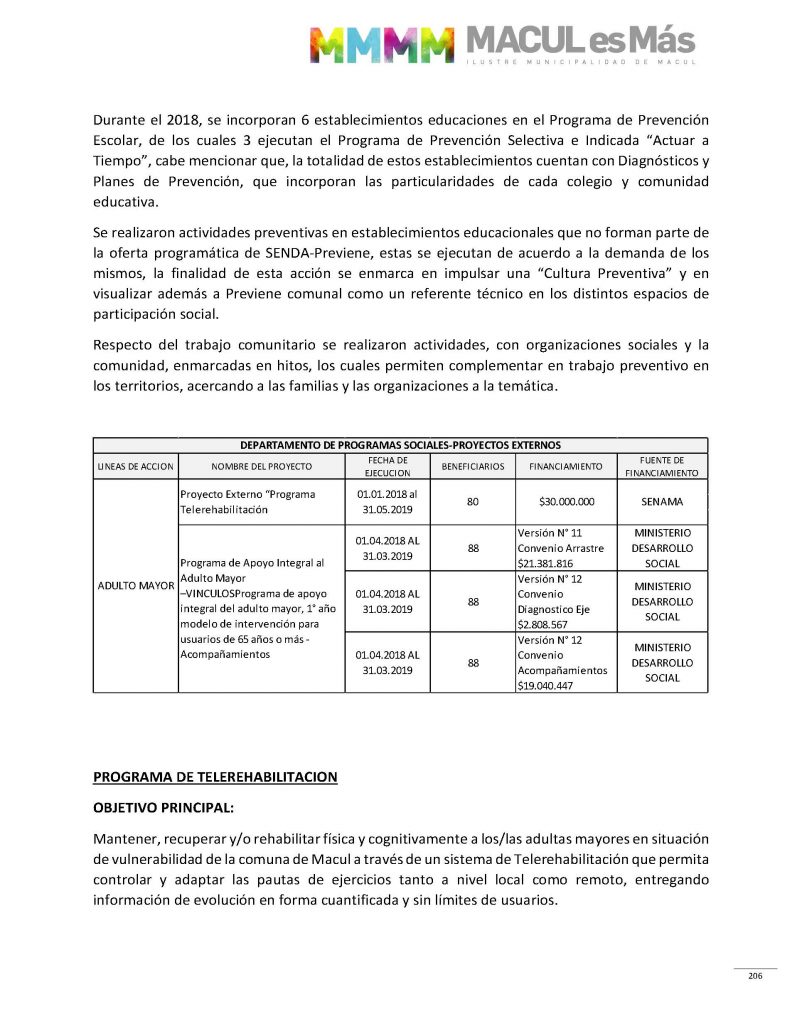 MMMM MACUL es Más
ILUSTRE MUNICIPALIDAD DE MACUL

Durante el 2018, se incorporan 6 establecimientos educaciones en el Programa de Prevención Escolar, de los cuales 3 ejecutan el Programa de Prevención Selectiva e Indicada "Actuar a Tiempo", cabe mencionar que, la totalidad de estos establecimientos cuentan con Diagnósticos y Planes de Prevención, que incorporan las particularidades de cada colegio y comunidad educativa.

Se realizaron actividades preventivas en establecimientos educacionales que no forman parte de la oferta programática de SENDA-Previene, estas se ejecutan de acuerdo a la demanda de los mismos, la finalidad de esta acción se enmarca en impulsar una "Cultura Preventiva" y en visualizar además a Previene comunal como un referente técnico en los distintos espacios de participación social.

Respecto del trabajo comunitario se realizaron actividades, con organizaciones sociales y la comunidad, enmarcadas en hitos, los cuales permiten complementar en trabajo preventivo en los territorios, acercando a las familias y las organizaciones a la temática.

DEPARTAMENTO DE PROGRAMAS SOCIALES-PROYECTOS EXTERNOS

| LINEAS DE ACCION | NOMBRE DEL PROYECTO | FECHA DE EJECUCION | BENEFICIARIOS | FINANCIAMIENTO | FUENTE DE FINANCIAMIENTO |
|---|---|---|---|---|---|
| ADULTO MAYOR | Proyecto Externo "Programa Telerehabilitación | 01.01.2018 al 31.05.2019 | 80 | $30.000.000 | SENAMA |
| | Programa de Apoyo Integral al Adulto Mayor –VINCULOSPrograma de apoyo integral del adulto mayor, 1° año modelo de intervención para usuarios de 65 años o más - Acompañamientos | 01.04.2018 AL 31.03.2019 | 88 | Versión N° 11 Convenio Arrastre $21.381.816 | MINISTERIO DESARROLLO SOCIAL |
| | | 01.04.2018 AL 31.03.2019 | 88 | Versión N° 12 Convenio Diagnostico Eje $2.808.567 | MINISTERIO DESARROLLO SOCIAL |
| | | 01.04.2018 AL 31.03.2019 | 88 | Versión N° 12 Convenio Acompañamientos $19.040.447 | MINISTERIO DESARROLLO SOCIAL |

PROGRAMA DE TELEREHABILITACION

OBJETIVO PRINCIPAL:

Mantener, recuperar y/o rehabilitar física y cognitivamente a los/las adultas mayores en situación de vulnerabilidad de la comuna de Macul a través de un sistema de Telerehabilitación que permita controlar y adaptar las pautas de ejercicios tanto a nivel local como remoto, entregando información de evolución en forma cuantificada y sin límites de usuarios.

206